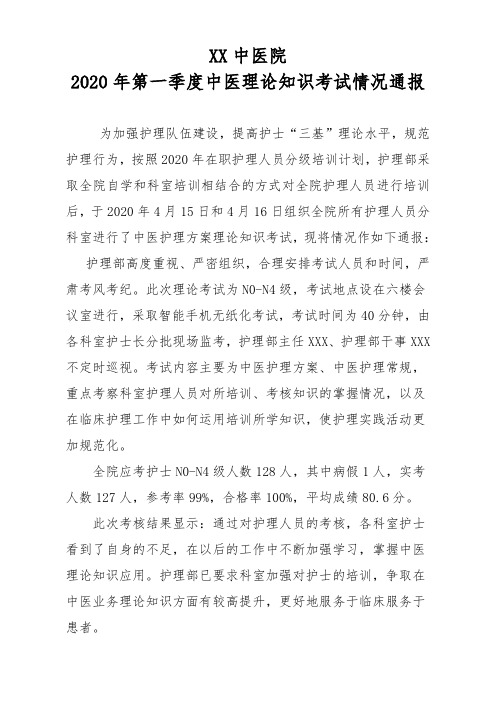 XX 中医院
2020 年第一季度中医理论知识考试情况通报

为加强护理队伍建设，提高护士“三基”理论水平，规范护理行为，按照 2020 年在职护理人员分级培训计划，护理部采取全院自学和科室培训相结合的方式对全院护理人员进行培训后，于 2020 年 4 月 15 日和 4 月 16 日组织全院所有护理人员分科室进行了中医护理方案理论知识考试，现将情况作如下通报：

护理部高度重视、严密组织，合理安排考试人员和时间，严肃考风考纪。此次理论考试为 N0-N4 级，考试地点设在六楼会议室进行，采取智能手机无纸化考试，考试时间为 40 分钟，由各科室护士长分批现场监考，护理部主任 XXX、护理部干事 XXX 不定时巡视。考试内容主要为中医护理方案、中医护理常规，重点考察科室护理人员对所培训、考核知识的掌握情况，以及在临床护理工作中如何运用培训所学知识，使护理实践活动更加规范化。

全院应考护士 N0-N4 级人数 128 人，其中病假 1 人，实考人数 127 人，参考率 99%，合格率 100%，平均成绩 80.6 分。

此次考核结果显示：通过对护理人员的考核，各科室护士看到了自身的不足，在以后的工作中不断加强学习，掌握中医理论知识应用。护理部已要求科室加强对护士的培训，争取在中医业务理论知识方面有较高提升，更好地服务于临床服务于患者。